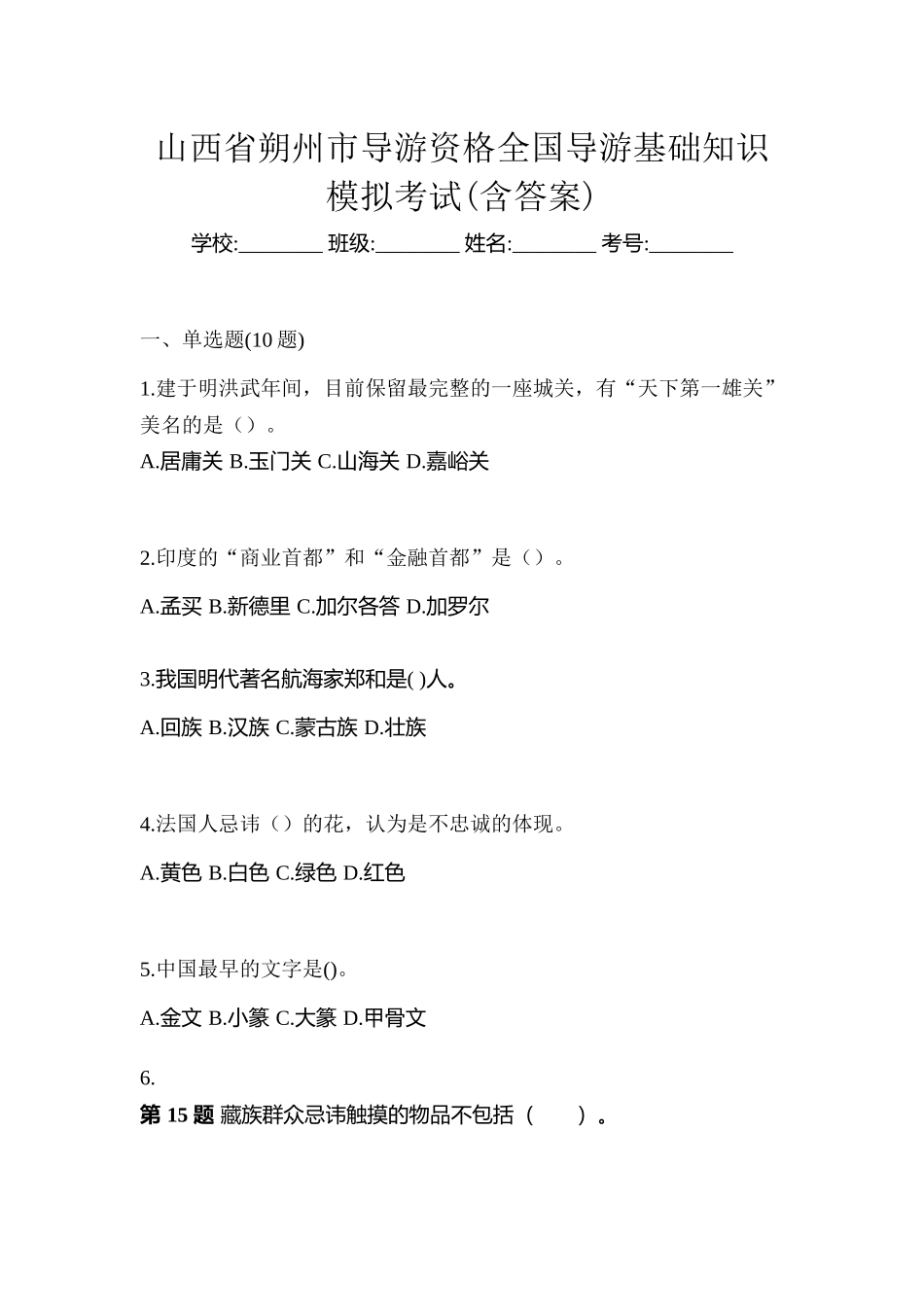 山西省朔州市导游资格全国导游基础知识模拟考试(含答案)

学校:________ 班级:________ 姓名:________ 考号:________

一、单选题(10 题)

1.建于明洪武年间，目前保留最完整的一座城关，有“天下第一雄关”美名的是（）。

A.居庸关 B.玉门关 C.山海关 D.嘉峪关

2.印度的“商业首都”和“金融首都”是（）。

A.孟买 B.新德里 C.加尔各答 D.加罗尔

3.我国明代著名航海家郑和是( )人。

A.回族 B.汉族 C.蒙古族 D.壮族

4.法国人忌讳（）的花，认为是不忠诚的体现。

A.黄色 B.白色 C.绿色 D.红色

5.中国最早的文字是()。

A.金文 B.小篆 C.大篆 D.甲骨文

6.

第 15 题 藏族群众忌讳触摸的物品不包括（　　）。